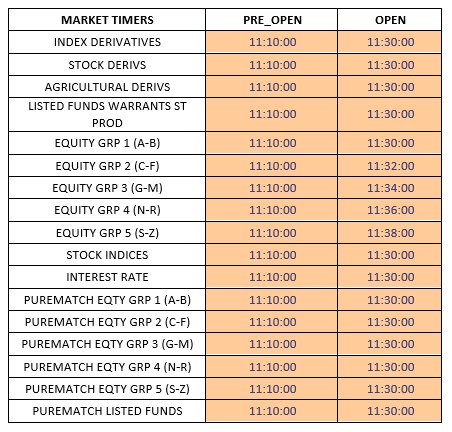 | MARKET TIMERS | PRE_OPEN | OPEN |
|---|---|---|
| INDEX DERIVATIVES | 11:10:00 | 11:30:00 |
| STOCK DERIVS | 11:10:00 | 11:30:00 |
| AGRICULTURAL DERIVS | 11:10:00 | 11:30:00 |
| LISTED FUNDS WARRANTS ST PROD | 11:10:00 | 11:30:00 |
| EQUITY GRP 1 (A-B) | 11:10:00 | 11:30:00 |
| EQUITY GRP 2 (C-F) | 11:10:00 | 11:32:00 |
| EQUITY GRP 3 (G-M) | 11:10:00 | 11:34:00 |
| EQUITY GRP 4 (N-R) | 11:10:00 | 11:36:00 |
| EQUITY GRP 5 (S-Z) | 11:10:00 | 11:38:00 |
| STOCK INDICES | 11:10:00 | 11:30:00 |
| INTEREST RATE | 11:10:00 | 11:30:00 |
| PUREMATCH EQTY GRP 1 (A-B) | 11:10:00 | 11:30:00 |
| PUREMATCH EQTY GRP 2 (C-F) | 11:10:00 | 11:30:00 |
| PUREMATCH EQTY GRP 3 (G-M) | 11:10:00 | 11:30:00 |
| PUREMATCH EQTY GRP 4 (N-R) | 11:10:00 | 11:30:00 |
| PUREMATCH EQTY GRP 5 (S-Z) | 11:10:00 | 11:30:00 |
| PUREMATCH LISTED FUNDS | 11:10:00 | 11:30:00 |